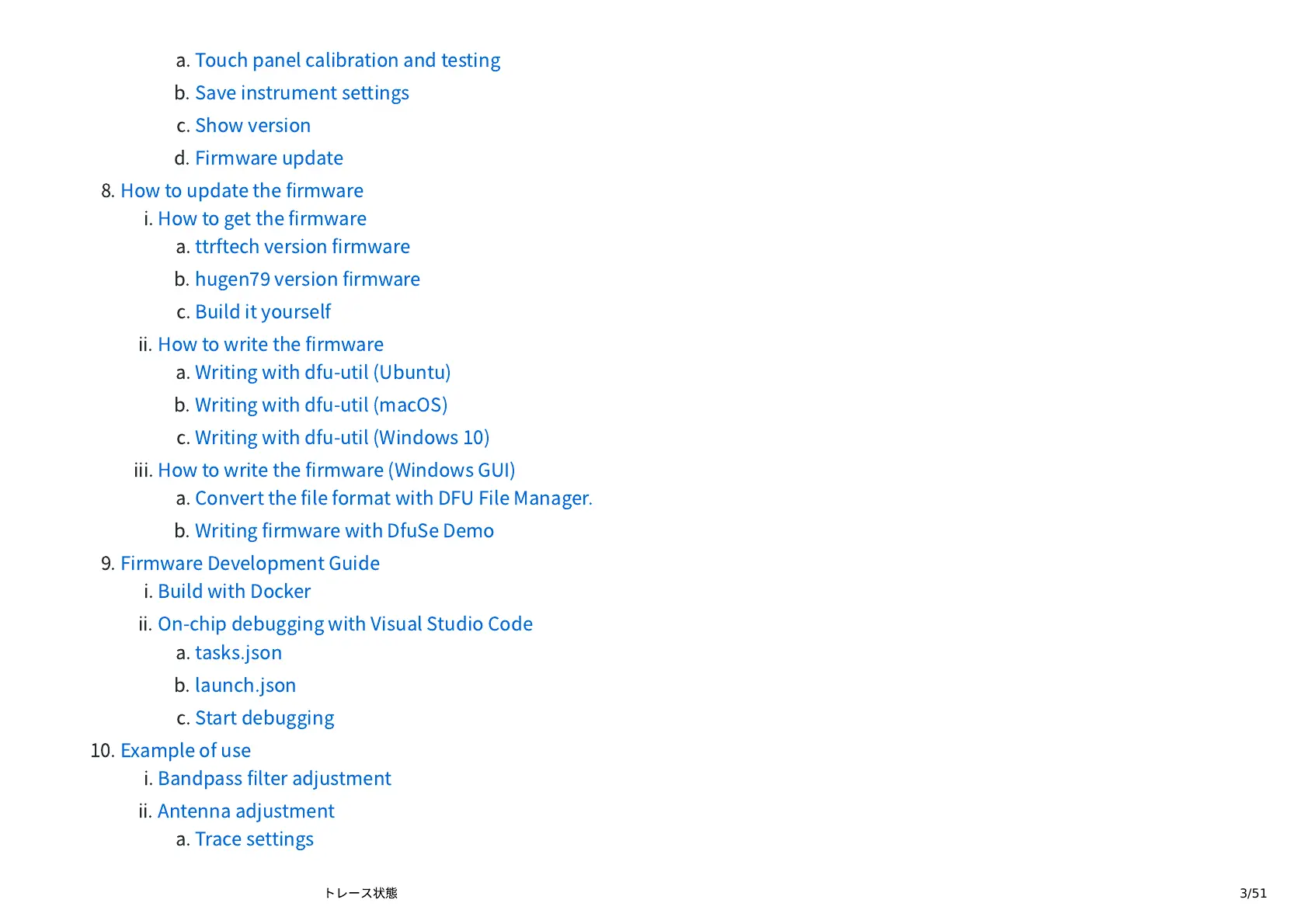 a. Touch panel calibration and testing
b. Save instrument settings
c. Show version
d. Firmware update
8. How to update the firmware
i. How to get the firmware
a. ttrftech version firmware
b. hugen79 version firmware
c. Build it yourself
ii. How to write the firmware
a. Writing with dfu-util (Ubuntu)
b. Writing with dfu-util (macOS)
c. Writing with dfu-util (Windows 10)
iii. How to write the firmware (Windows GUI)
a. Convert the file format with DFU File Manager.
b. Writing firmware with DfuSe Demo
9. Firmware Development Guide
i. Build with Docker
ii. On-chip debugging with Visual Studio Code
a. tasks.json
b. launch.json
c. Start debugging
10. Example of use
i. Bandpass filter adjustment
ii. Antenna adjustment
a. Trace settings

トレース状態

3/51